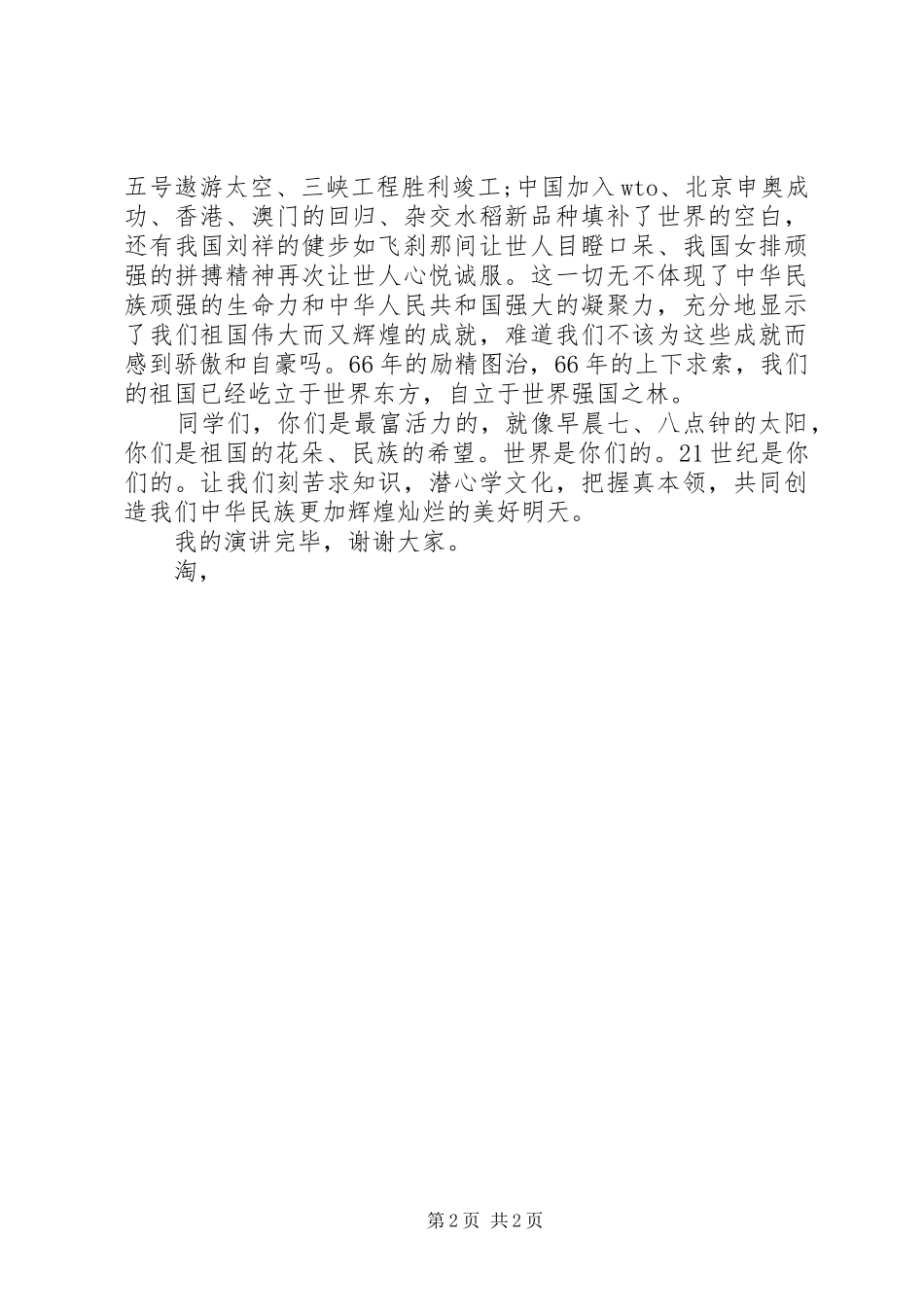 五号遨游太空、三峡工程胜利竣工;中国加入wto、北京申奥成功、香港、澳门的回归、杂交水稻新品种填补了世界的空白，还有我国刘祥的健步如飞刹那间让世人目瞪口呆、我国女排顽强的拼搏精神再次让世人心悦诚服。这一切无不体现了中华民族顽强的生命力和中华人民共和国强大的凝聚力，充分地显示了我们祖国伟大而又辉煌的成就，难道我们不该为这些成就而感到骄傲和自豪吗。66年的励精图治，66年的上下求索，我们的祖国已经屹立于世界东方，自立于世界强国之林。

同学们，你们是最富活力的，就像早晨七、八点钟的太阳，你们是祖国的花朵、民族的希望。世界是你们的。21世纪是你们的。让我们刻苦求知识，潜心学文化，把握真本领，共同创造我们中华民族更加辉煌灿烂的美好明天。

我的演讲完毕，谢谢大家。

淘，

第2页 共2页